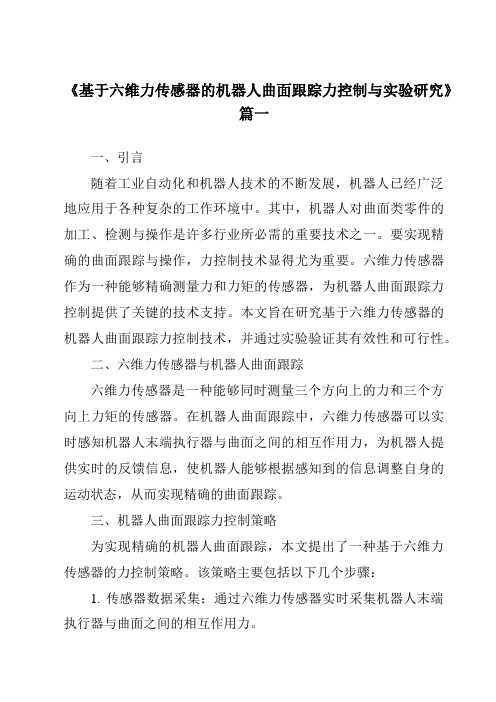 《基于六维力传感器的机器人曲面跟踪力控制与实验研究》篇一

一、引言

随着工业自动化和机器人技术的不断发展，机器人已经广泛地应用于各种复杂的工作环境中。其中，机器人对曲面类零件的加工、检测与操作是许多行业所必需的重要技术之一。要实现精确的曲面跟踪与操作，力控制技术显得尤为重要。六维力传感器作为一种能够精确测量力和力矩的传感器，为机器人曲面跟踪力控制提供了关键的技术支持。本文旨在研究基于六维力传感器的机器人曲面跟踪力控制技术，并通过实验验证其有效性和可行性。

二、六维力传感器与机器人曲面跟踪

六维力传感器是一种能够同时测量三个方向上的力和三个方向上力矩的传感器。在机器人曲面跟踪中，六维力传感器可以实时感知机器人末端执行器与曲面之间的相互作用力，为机器人提供实时的反馈信息，使机器人能够根据感知到的信息调整自身的运动状态，从而实现精确的曲面跟踪。

三、机器人曲面跟踪力控制策略

为实现精确的机器人曲面跟踪，本文提出了一种基于六维力传感器的力控制策略。该策略主要包括以下几个步骤：

1. 传感器数据采集：通过六维力传感器实时采集机器人末端执行器与曲面之间的相互作用力。